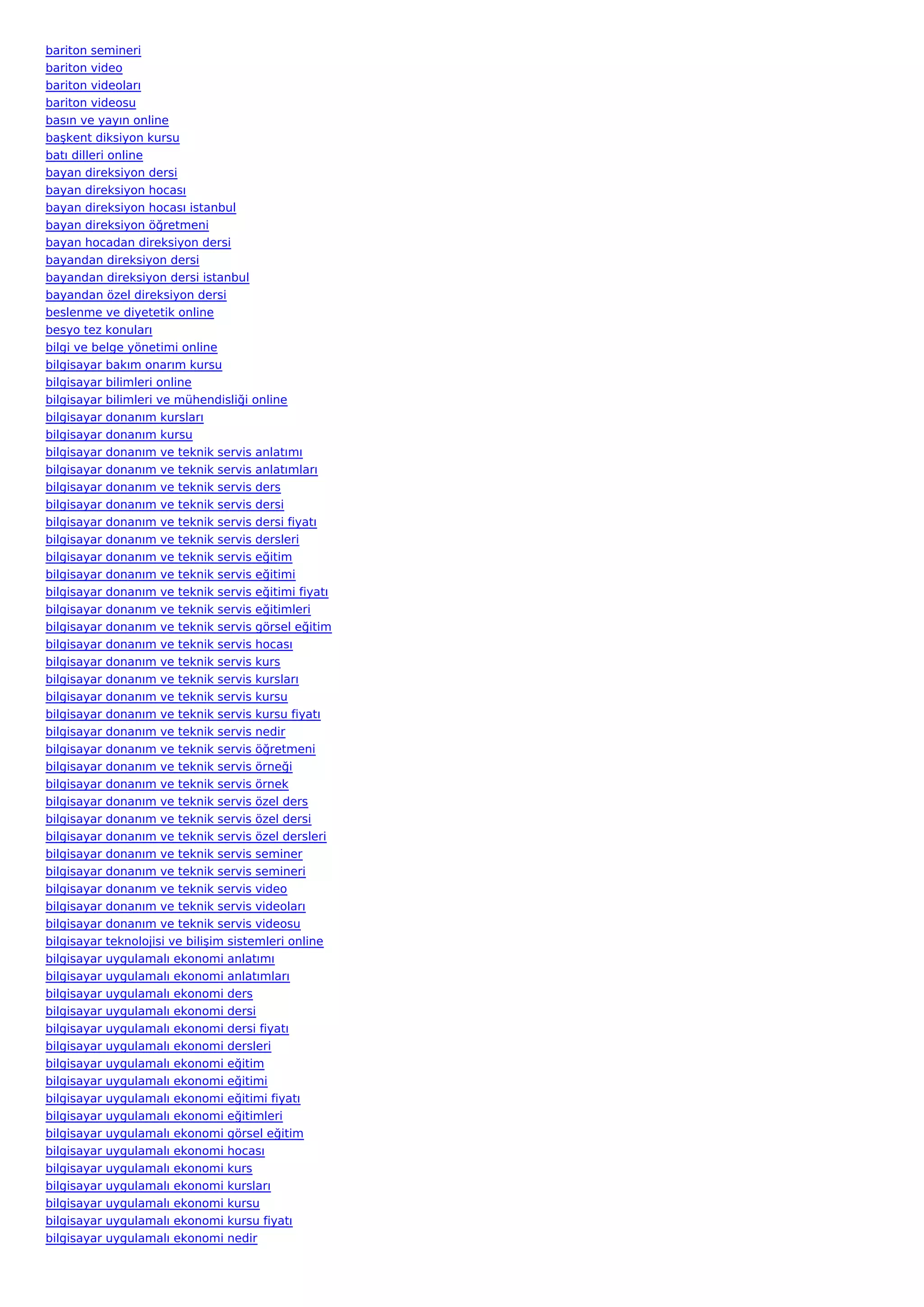 bariton semineri
bariton video
bariton videoları
bariton videosu
basın ve yayın online
başkent diksiyon kursu
batı dilleri online
bayan direksiyon dersi
bayan direksiyon hocası
bayan direksiyon hocası istanbul
bayan direksiyon öğretmeni
bayan hocadan direksiyon dersi
bayandan direksiyon dersi
bayandan direksiyon dersi istanbul
bayandan özel direksiyon dersi
beslenme ve diyetetik online
besyo tez konuları
bilgi ve belge yönetimi online
bilgisayar bakım onarım kursu
bilgisayar bilimleri online
bilgisayar bilimleri ve mühendisliği online
bilgisayar donanım kursları
bilgisayar donanım kursu
bilgisayar donanım ve teknik servis anlatımı
bilgisayar donanım ve teknik servis anlatımları
bilgisayar donanım ve teknik servis ders
bilgisayar donanım ve teknik servis dersi
bilgisayar donanım ve teknik servis dersi fiyatı
bilgisayar donanım ve teknik servis dersleri
bilgisayar donanım ve teknik servis eğitim
bilgisayar donanım ve teknik servis eğitimi
bilgisayar donanım ve teknik servis eğitimi fiyatı
bilgisayar donanım ve teknik servis eğitimleri
bilgisayar donanım ve teknik servis görsel eğitim
bilgisayar donanım ve teknik servis hocası
bilgisayar donanım ve teknik servis kurs
bilgisayar donanım ve teknik servis kursları
bilgisayar donanım ve teknik servis kursu
bilgisayar donanım ve teknik servis kursu fiyatı
bilgisayar donanım ve teknik servis nedir
bilgisayar donanım ve teknik servis öğretmeni
bilgisayar donanım ve teknik servis örneği
bilgisayar donanım ve teknik servis örnek
bilgisayar donanım ve teknik servis özel ders
bilgisayar donanım ve teknik servis özel dersi
bilgisayar donanım ve teknik servis özel dersleri
bilgisayar donanım ve teknik servis seminer
bilgisayar donanım ve teknik servis semineri
bilgisayar donanım ve teknik servis video
bilgisayar donanım ve teknik servis videoları
bilgisayar donanım ve teknik servis videosu
bilgisayar teknolojisi ve bilişim sistemleri online
bilgisayar uygulamalı ekonomi anlatımı
bilgisayar uygulamalı ekonomi anlatımları
bilgisayar uygulamalı ekonomi ders
bilgisayar uygulamalı ekonomi dersi
bilgisayar uygulamalı ekonomi dersi fiyatı
bilgisayar uygulamalı ekonomi dersleri
bilgisayar uygulamalı ekonomi eğitim
bilgisayar uygulamalı ekonomi eğitimi
bilgisayar uygulamalı ekonomi eğitimi fiyatı
bilgisayar uygulamalı ekonomi eğitimleri
bilgisayar uygulamalı ekonomi görsel eğitim
bilgisayar uygulamalı ekonomi hocası
bilgisayar uygulamalı ekonomi kurs
bilgisayar uygulamalı ekonomi kursları
bilgisayar uygulamalı ekonomi kursu
bilgisayar uygulamalı ekonomi kursu fiyatı
bilgisayar uygulamalı ekonomi nedir